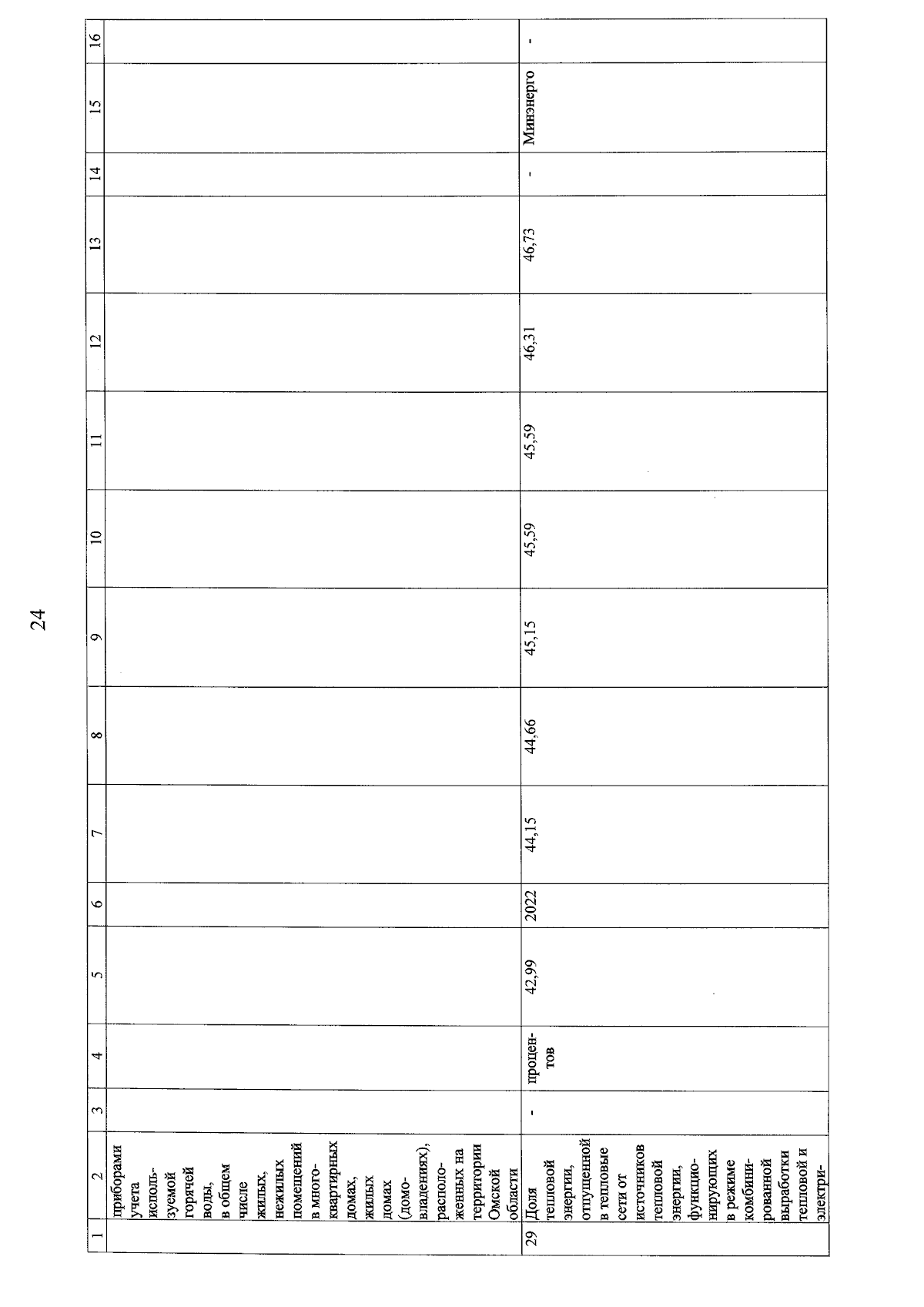 24

| 1 | 2 | 3 | 4 | 5 | 6 | 7 | 8 | 9 | 10 | 11 | 12 | 13 | 14 | 15 | 16 |
|---|---|---|---|---|---|---|---|---|---|---|---|---|---|---|---|
| | приборами учета используемой горячей воды, в общем числе жилых, нежилых помещений в многоквартирных домах, жилых домах (домовладениях), расположенных на территории Омской области | | | | | | | | | | | | | | |
| 29 | Доля тепловой энергии, отпущенной в тепловые сети от источников тепловой энергии, функционирующих в режиме комбинированной выработки тепловой и электри- | - | процентов | 42,99 | 2022 | 44,15 | 44,66 | 45,15 | 45,59 | 45,59 | 46,31 | 46,73 | - | Минэнерго | - |